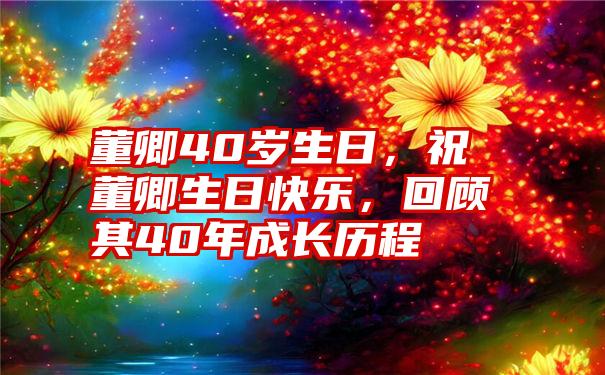 董卿40岁生日，祝董卿生日快乐，回顾其40年成长历程